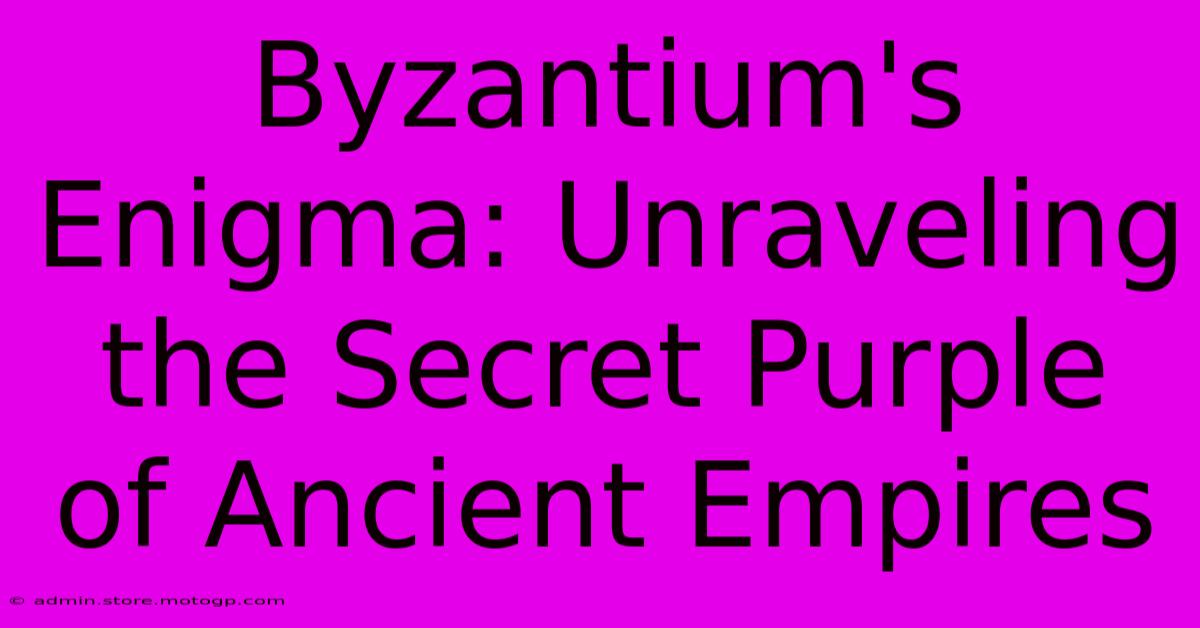 Byzantium's Enigma: Unraveling the Secret Purple of Ancient Empires

© admin.store.motogp.com